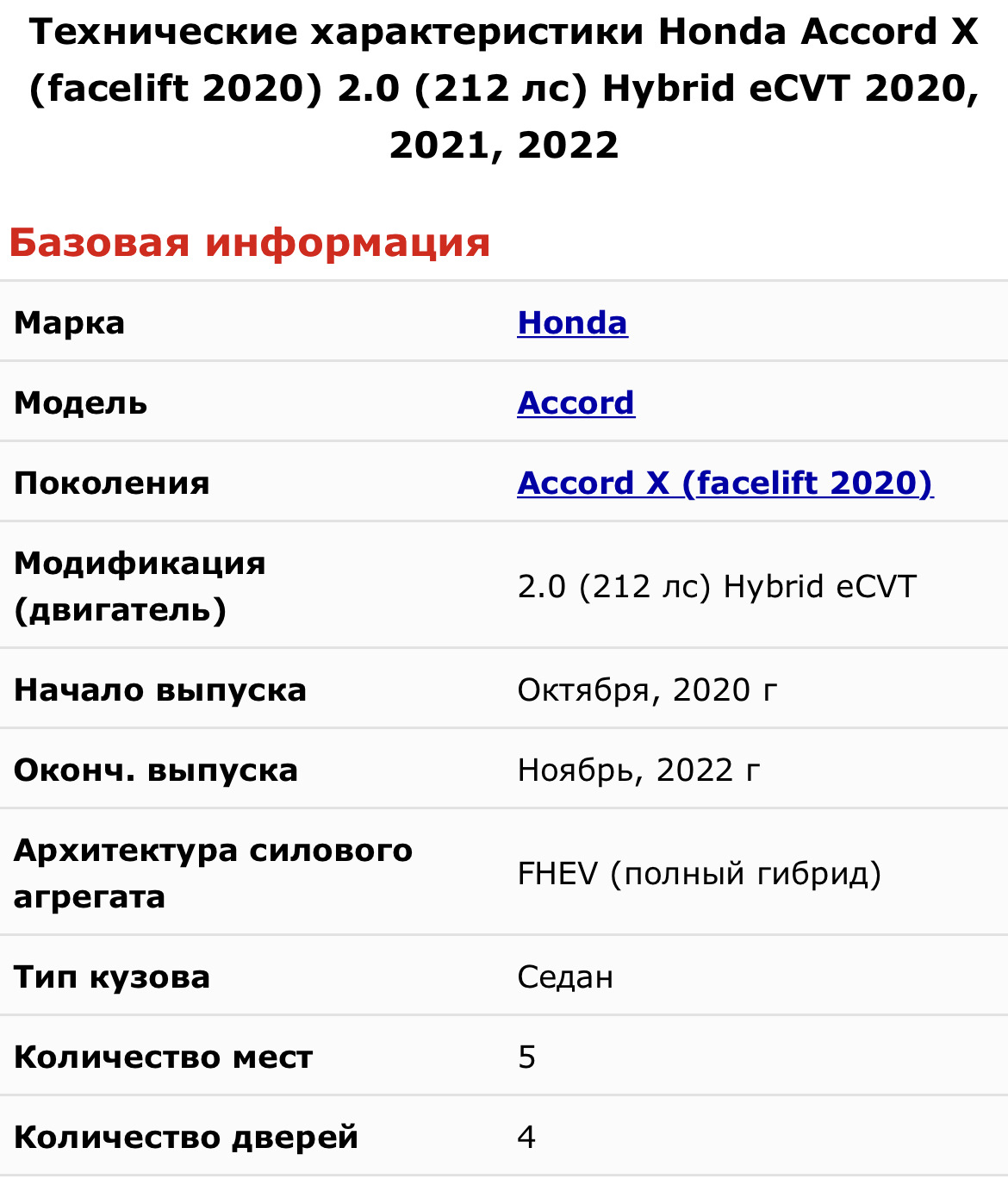 Технические характеристики Honda Accord X (facelift 2020) 2.0 (212 лс) Hybrid eCVT 2020, 2021, 2022

Базовая информация

| | |
|---|---|
| Марка | Honda |
| Модель | Accord |
| Поколения | Accord X (facelift 2020) |
| Модификация (двигатель) | 2.0 (212 лс) Hybrid eCVT |
| Начало выпуска | Октября, 2020 г |
| Оконч. выпуска | Ноябрь, 2022 г |
| Архитектура силового агрегата | FHEV (полный гибрид) |
| Тип кузова | Седан |
| Количество мест | 5 |
| Количество дверей | 4 |